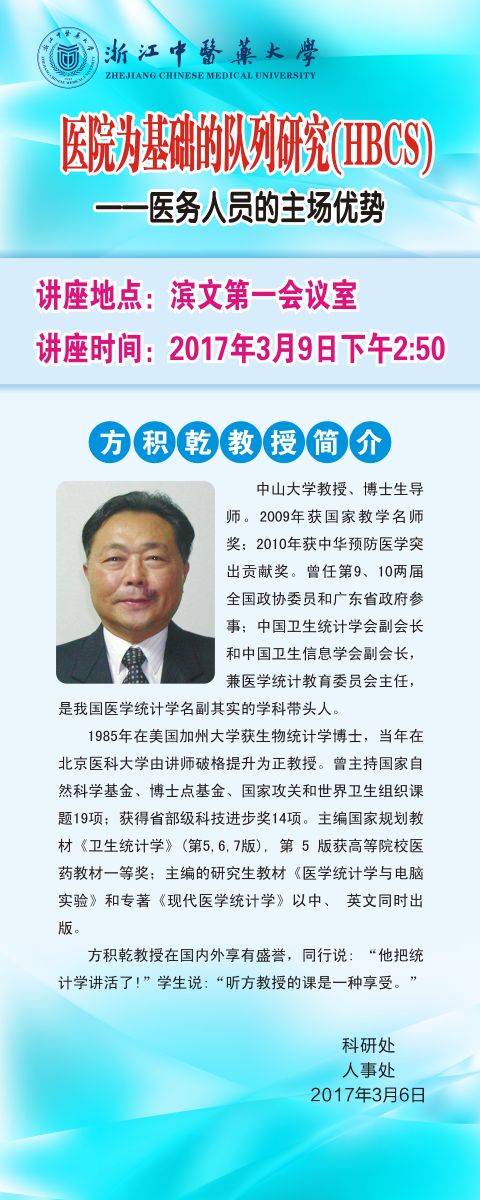 浙江中醫藥大學
ZHEJIANG CHINESE MEDICAL UNIVERSITY

医院为基础的队列研究(HBCS)
——医务人员的主场优势

讲座地点：滨文第一会议室
讲座时间：2017年3月9日下午2:50

方积乾教授简介

中山大学教授、博士生导师。2009年获国家教学名师奖；2010年获中华预防医学突出贡献奖。曾任第9、10两届全国政协委员和广东省政府参事；中国卫生统计学会副会长和中国卫生信息学会副会长，兼医学统计教育委员会主任，是我国医学统计学名副其实的学科带头人。

1985年在美国加州大学获生物统计学博士，当年在北京医科大学由讲师破格提升为正教授。曾主持国家自然科学基金、博士点基金、国家攻关和世界卫生组织课题19项；获得省部级科技进步奖14项。主编国家规划教材《卫生统计学》(第5,6,7版)，第5版获高等院校医药教材一等奖；主编的研究生教材《医学统计学与电脑实验》和专著《现代医学统计学》以中、英文同时出版。

方积乾教授在国内外享有盛誉，同行说：“他把统计学讲活了!”学生说：“听方教授的课是一种享受。”

科研处
人事处
2017年3月6日